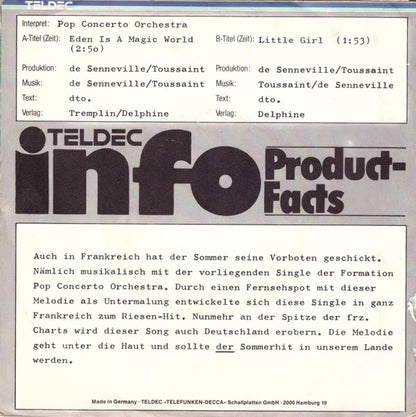 TELDEC

Interpret: Pop Concerto Orchestra

A-Titel (Zeit): Eden Is A Magic World (2:5o)
Produktion: de Senneville/Toussaint
Musik: de Senneville/Toussaint
Text: dto.
Verlag: Tremplin/Delphine

B-Titel (Zeit): Little Girl (1:53)
Produktion: de Senneville/Toussaint
Musik: Toussaint/de Senneville
Text: dto.
Verlag: Delphine

TELDEC
info
Product-Facts

Auch in Frankreich hat der Sommer seine Vorboten geschickt. Nämlich musikalisch mit der vorliegenden Single der Formation Pop Concerto Orchestra. Durch einen Fernsehspot mit dieser Melodie als Untermalung entwickelte sich diese Single in ganz Frankreich zum Riesen-Hit. Nunmehr an der Spitze der frz. Charts wird dieser Song auch Deutschland erobern. Die Melodie geht unter die Haut und sollte der Sommerhit in unserem Lande werden.

Made in Germany · TELDEC »TELEFUNKEN-DECCA« Schallplatten GmbH · 2000 Hamburg 19